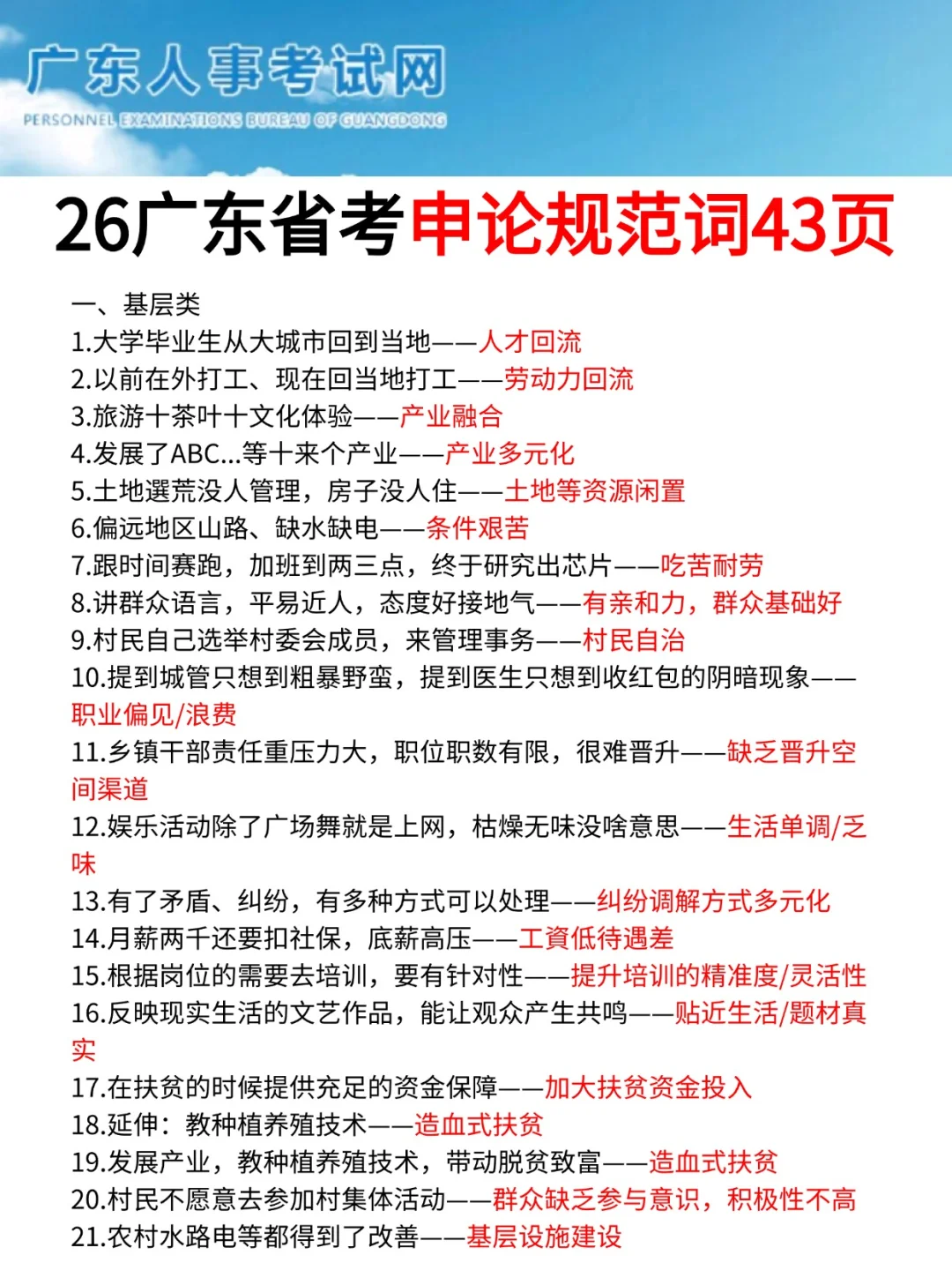 广东人事考试网
PERSONNEL EXAMINATIONS BUREAU OF GUANGDONG

26广东省考申论规范词43页

一、基层类
1.大学毕业生从大城市回到当地——人才回流
2.以前在外打工、现在回当地打工——劳动力回流
3.旅游十茶叶十文化体验——产业融合
4.发展了ABC...等十来个产业——产业多元化
5.土地選荒没人管理，房子没人住——土地等资源闲置
6.偏远地区山路、缺水缺电——条件艰苦
7.跟时间赛跑，加班到两三点，终于研究出芯片——吃苦耐劳
8.讲群众语言，平易近人，态度好接地气——有亲和力，群众基础好
9.村民自己选举村委会成员，来管理事务——村民自治
10.提到城管只想到粗暴野蛮，提到医生只想到收红包的阴暗现象——职业偏见/浪费
11.乡镇干部责任重压力大，职位职数有限，很难晋升——缺乏晋升空间渠道
12.娱乐活动除了广场舞就是上网，枯燥无味没啥意思——生活单调/乏味
13.有了矛盾、纠纷，有多种方式可以处理——纠纷调解方式多元化
14.月薪两千还要扣社保，底薪高压——工資低待遇差
15.根据岗位的需要去培训，要有针对性——提升培训的精准度/灵活性
16.反映现实生活的文艺作品，能让观众产生共鸣——贴近生活/题材真实
17.在扶贫的时候提供充足的资金保障——加大扶贫资金投入
18.延伸：教种植养殖技术——造血式扶贫
19.发展产业，教种植养殖技术，带动脱贫致富——造血式扶贫
20.村民不愿意去参加村集体活动——群众缺乏参与意识，积极性不高
21.农村水路电等都得到了改善——基层设施建设